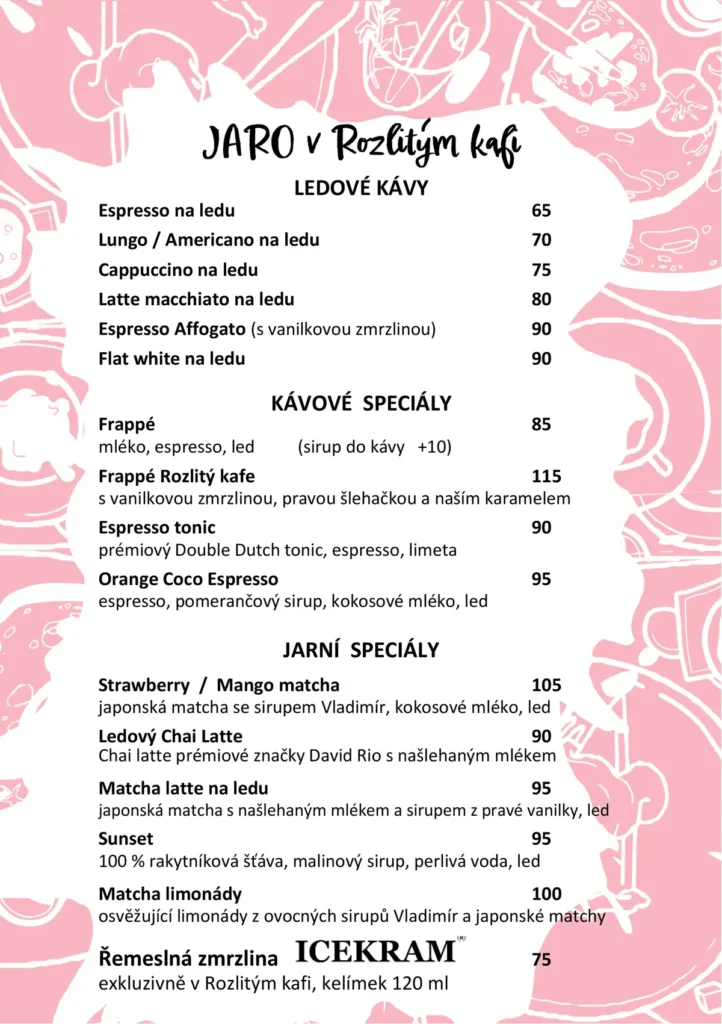 JARO v Rozlitým kafi

LEDOVÉ KÁVY

Espresso na ledu 65
Lungo / Americano na ledu 70
Cappuccino na ledu 75
Latte macchiato na ledu 80
Espresso Affogato (s vanilkovou zmrzlinou) 90
Flat white na ledu 90

KÁVOVÉ SPECIÁLY

Frappé 85
mléko, espresso, led (sirup do kávy +10)

Frappé Rozlitý kafe 115
s vanilkovou zmrzlinou, pravou šlehačkou a naším karamelem

Espresso tonic 90
prémiový Double Dutch tonic, espresso, limeta

Orange Coco Espresso 95
espresso, pomerančový sirup, kokosové mléko, led

JARNÍ SPECIÁLY

Strawberry / Mango matcha 105
japonská matcha se sirupem Vladimír, kokosové mléko, led

Ledový Chai Latte 90
Chai latte prémiové značky David Rio s našlehaným mlékem

Matcha latte na ledu 95
japonská matcha s našlehaným mlékem a sirupem z pravé vanilky, led

Sunset 95
100 % rakytníková šťáva, malinový sirup, perlivá voda, led

Matcha limonády 100
osvěžující limonády z ovocných sirupů Vladimír a japonské matchy

Řemeslná zmrzlina ICEKRAM 75
exkluzivně v Rozlitým kafi, kelímek 120 ml